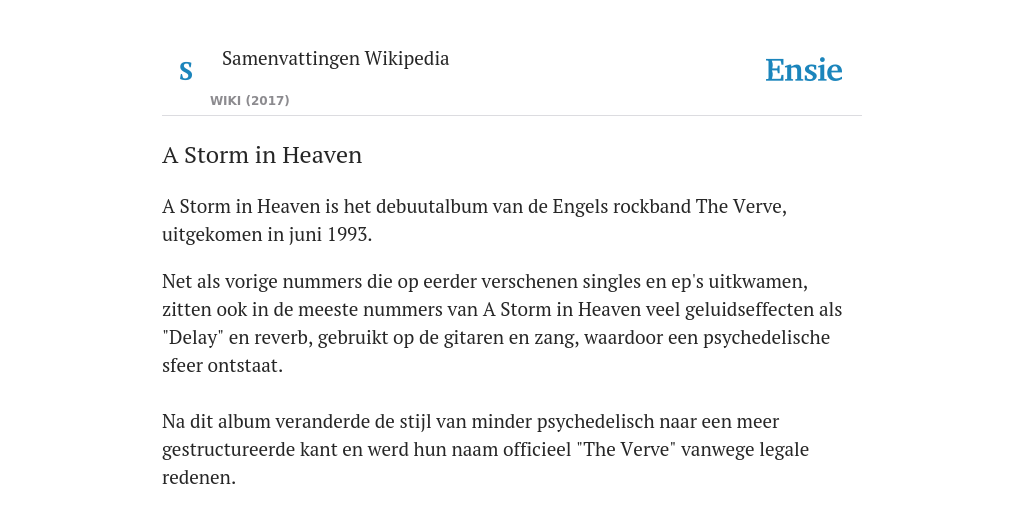 S

Samenvattingen Wikipedia

WIKI (2017)

Ensie

A Storm in Heaven

A Storm in Heaven is het debuutalbum van de Engels rockband The Verve, uitgekomen in juni 1993.

Net als vorige nummers die op eerder verschenen singles en ep's uitkwamen, zitten ook in de meeste nummers van A Storm in Heaven veel geluidseffecten als "Delay" en reverb, gebruikt op de gitaren en zang, waardoor een psychedelische sfeer ontstaat.

Na dit album veranderde de stijl van minder psychedelisch naar een meer gestructureerde kant en werd hun naam officieel "The Verve" vanwege legale redenen.